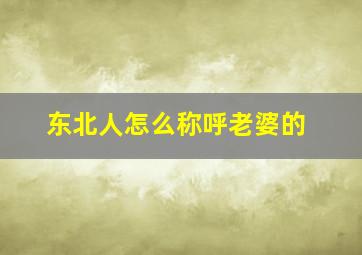 东北人怎么称呼老婆的